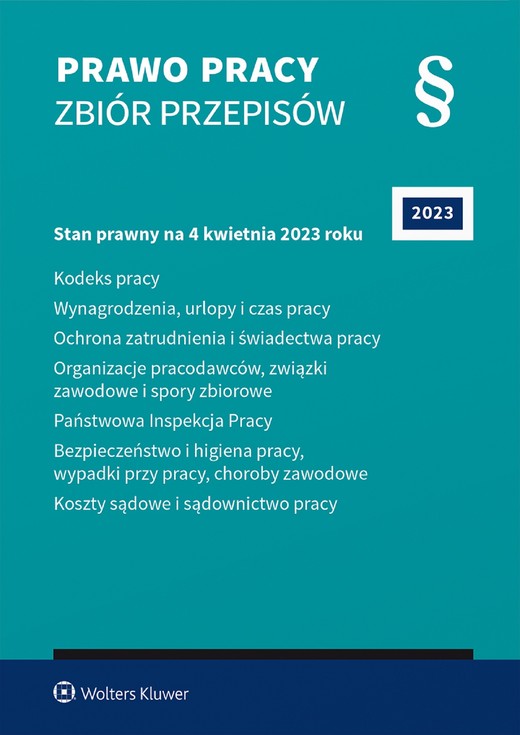 PRAWO PRACY
ZBIÓR PRZEPISÓW

§

2023

Stan prawny na 4 kwietnia 2023 roku

Kodeks pracy

Wynagrodzenia, urlopy i czas pracy

Ochrona zatrudnienia i świadectwa pracy

Organizacje pracodawców, związki zawodowe i spory zbiorowe

Państwowa Inspekcja Pracy

Bezpieczeństwo i higiena pracy, wypadki przy pracy, choroby zawodowe

Koszty sądowe i sądownictwo pracy

Wolters Kluwer